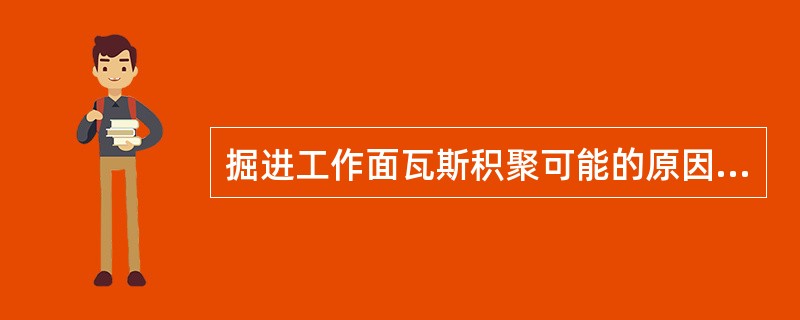 掘进工作面瓦斯积聚可能的原因...